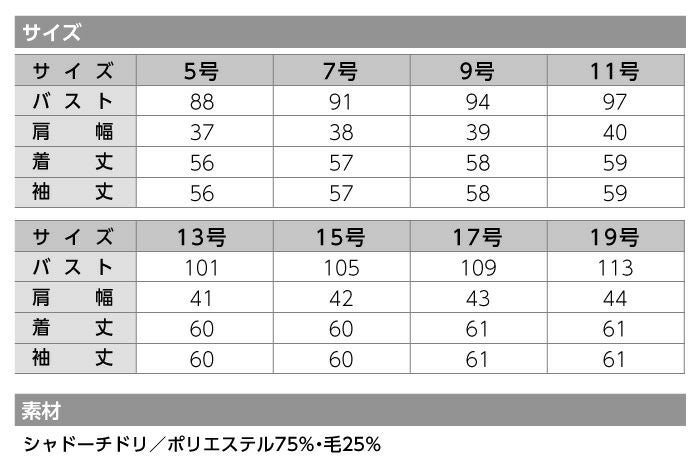 サイズ

| サイズ | 5号 | 7号 | 9号 | 11号 |
|---|---|---|---|---|
| バスト | 88 | 91 | 94 | 97 |
| 肩幅 | 37 | 38 | 39 | 40 |
| 着丈 | 56 | 57 | 58 | 59 |
| 袖丈 | 56 | 57 | 58 | 59 |

| サイズ | 13号 | 15号 | 17号 | 19号 |
|---|---|---|---|---|
| バスト | 101 | 105 | 109 | 113 |
| 肩幅 | 41 | 42 | 43 | 44 |
| 着丈 | 60 | 60 | 61 | 61 |
| 袖丈 | 60 | 60 | 61 | 61 |

素材

シャドーチドリ／ポリエステル75%･毛25%